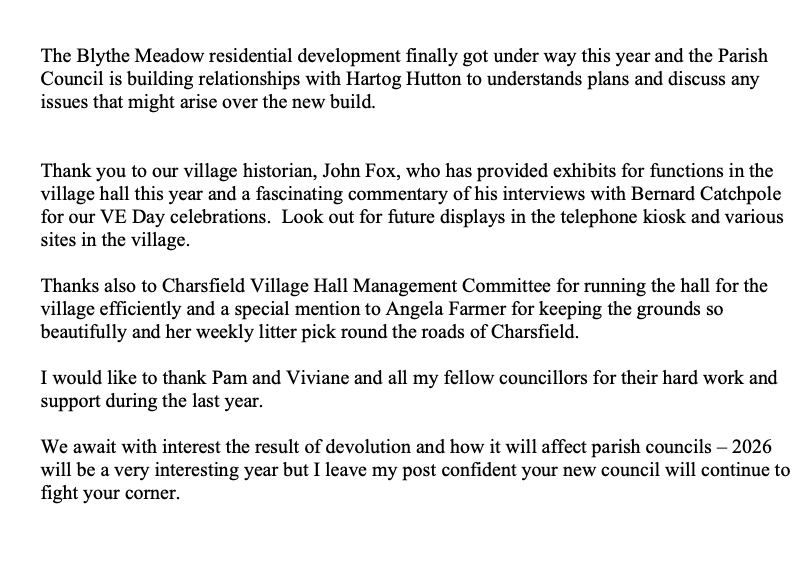 The Blythe Meadow residential development finally got under way this year and the Parish Council is building relationships with Hartog Hutton to understands plans and discuss any issues that might arise over the new build.

Thank you to our village historian, John Fox, who has provided exhibits for functions in the village hall this year and a fascinating commentary of his interviews with Bernard Catchpole for our VE Day celebrations.  Look out for future displays in the telephone kiosk and various sites in the village.

Thanks also to Charsfield Village Hall Management Committee for running the hall for the village efficiently and a special mention to Angela Farmer for keeping the grounds so beautifully and her weekly litter pick round the roads of Charsfield.

I would like to thank Pam and Viviane and all my fellow councillors for their hard work and support during the last year.

We await with interest the result of devolution and how it will affect parish councils – 2026 will be a very interesting year but I leave my post confident your new council will continue to fight your corner.